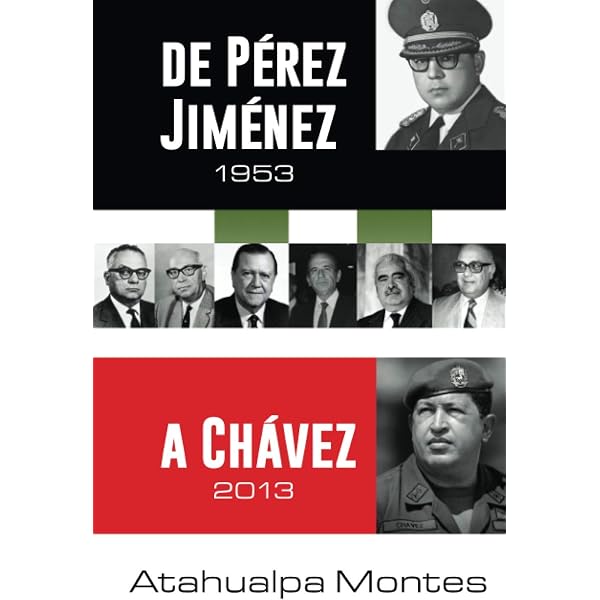 DE PÉREZ JIMÉNEZ
1953

A CHÁVEZ
2013

Atahualpa Montes